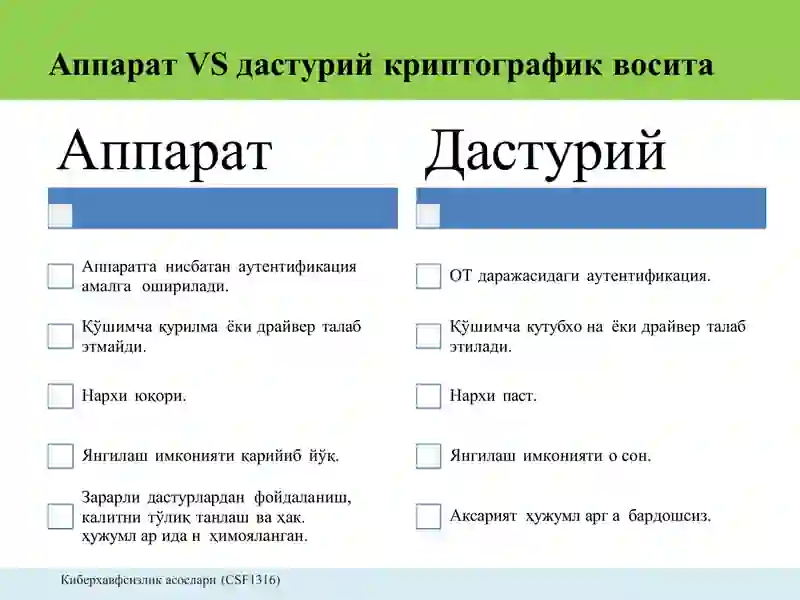 Аппарат VS дастурий криптографик восита

Аппарат

Аппаратга нисбатан аутентификация амалга оширилади.

Қўшимча қурилма ёки драйвер талаб этмайди.

Нархи юқори.

Янгилаш имконияти қарийиб йўқ.

Зарарли дастурлардан фойдаланиш, калитни тўлиқ танлаш ва ҳак. ҳужумл ар ида н ҳимояланган.

Дастурий

ОТ даражасидаги аутентификация.

Қўшимча кутубхо на ёки драйвер талаб этилади.

Нархи паст.

Янгилаш имконияти о сон.

Аксарият ҳужумл арг а бардошсиз.

Киберхавфсизлик асослари (CSF1316)